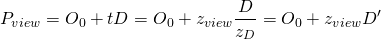 $P_{view} = O_0 + tD = O_0 + z_{view}\frac{D}{z_D} = O_0 + z_{view}D'$